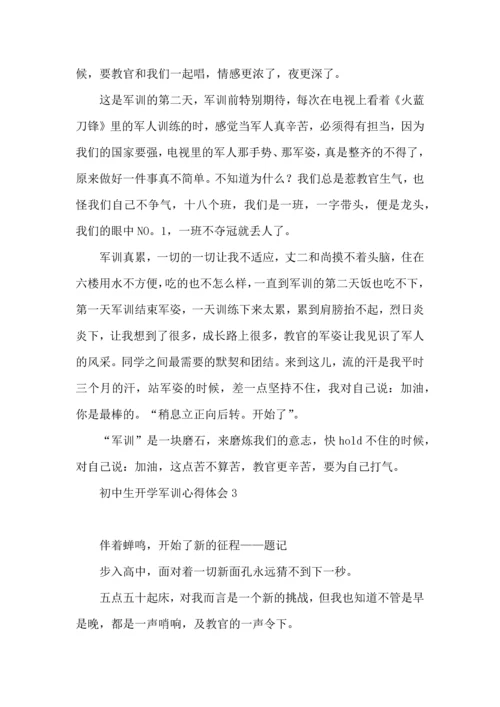 候，要教官和我们一起唱，情感更浓了，夜更深了。

这是军训的第二天，军训前特别期待，每次在电视上看着《火蓝刀锋》里的军人训练的时，感觉当军人真辛苦，必须得有担当，因为我们的国家要强，电视里的军人那手势、那军姿，真是整齐的不得了，原来做好一件事真不简单。不知道为什么？我们总是惹教官生气，也怪我们自己不争气，十八个班，我们是一班，一字带头，便是龙头，我们的眼中NO。1，一班不夺冠就丢人了。

军训真累，一切的一切让我不适应，丈二和尚摸不着头脑，住在六楼用水不方便，吃的也不怎么样，一直到军训的第二天饭也吃不下，第一天军训结束军姿，一天训练下来太累，累到肩膀抬不起，烈日炎炎下，让我想到了很多，成长路上很多，教官的军姿让我见识了军人的风采。同学之间最需要的默契和团结。来到这儿，流的汗是我平时三个月的汗，站军姿的时候，差一点坚持不住，我对自己说：加油，你是最棒的。“稍息立正向后转。开始了”。

“军训”是一块磨石，来磨炼我们的意志，快hold不住的时候，对自己说：加油，这点苦不算苦，教官更辛苦，要为自己打气。

初中生开学军训心得体会3

伴着蝉鸣，开始了新的征程——题记

步入高中，面对着一切新面孔永远猜不到下一秒。

五点五十起床，对我而言是一个新的挑战，但我也知道不管是早是晚，都是一声哨响，及教官的一声令下。